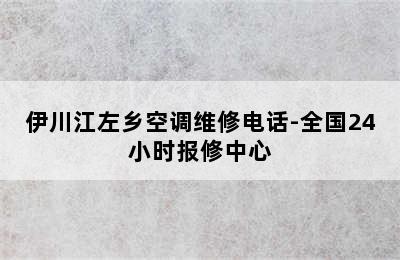 伊川江左乡空调维修电话-全国24小时报修中心